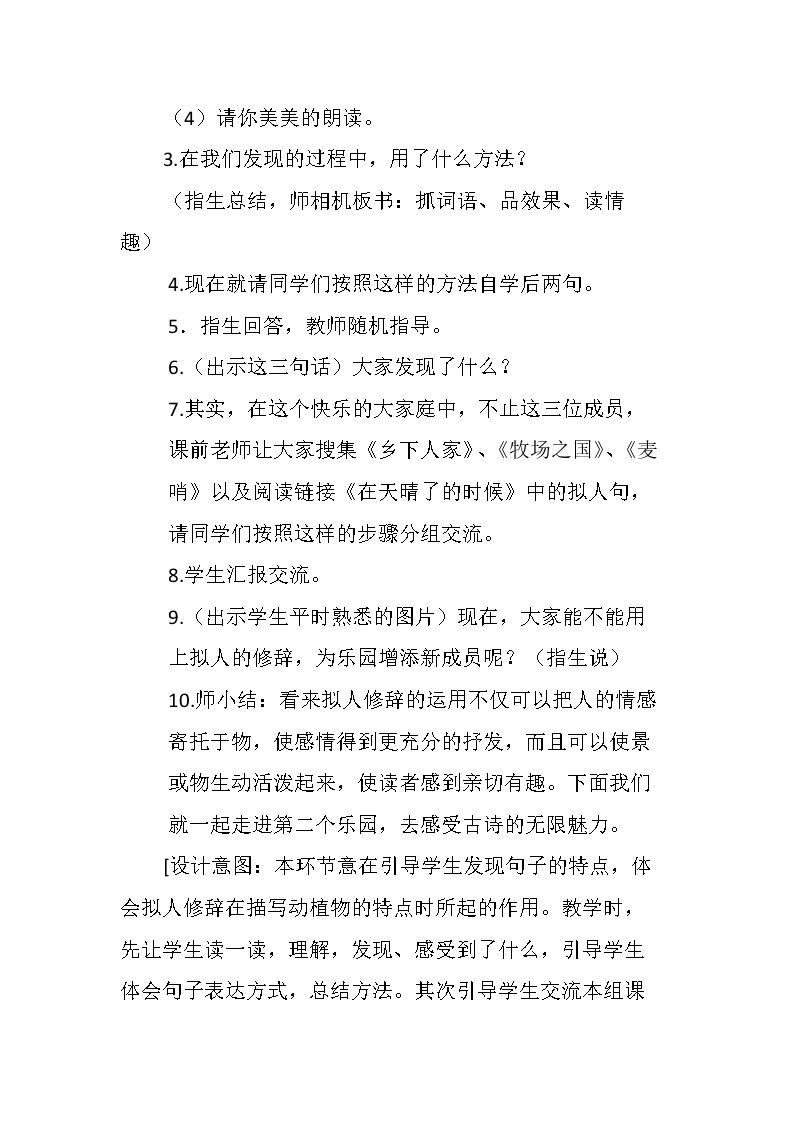 （4）请你美美的朗读。

3.在我们发现的过程中，用了什么方法？

（指生总结，师相机板书：抓词语、品效果、读情趣）

4.现在就请同学们按照这样的方法自学后两句。

5．指生回答，教师随机指导。

6.（出示这三句话）大家发现了什么？

7.其实，在这个快乐的大家庭中，不止这三位成员，课前老师让大家搜集《乡下人家》、《牧场之国》、《麦哨》以及阅读链接《在天晴了的时候》中的拟人句，请同学们按照这样的步骤分组交流。

8.学生汇报交流。

9.（出示学生平时熟悉的图片）现在，大家能不能用上拟人的修辞，为乐园增添新成员呢？（指生说）

10.师小结：看来拟人修辞的运用不仅可以把人的情感寄托于物，使感情得到更充分的抒发，而且可以使景或物生动活泼起来，使读者感到亲切有趣。下面我们就一起走进第二个乐园，去感受古诗的无限魅力。

[设计意图：本环节意在引导学生发现句子的特点，体会拟人修辞在描写动植物的特点时所起的作用。教学时，先让学生读一读，理解，发现、感受到了什么，引导学生体会句子表达方式，总结方法。其次引导学生交流本组课